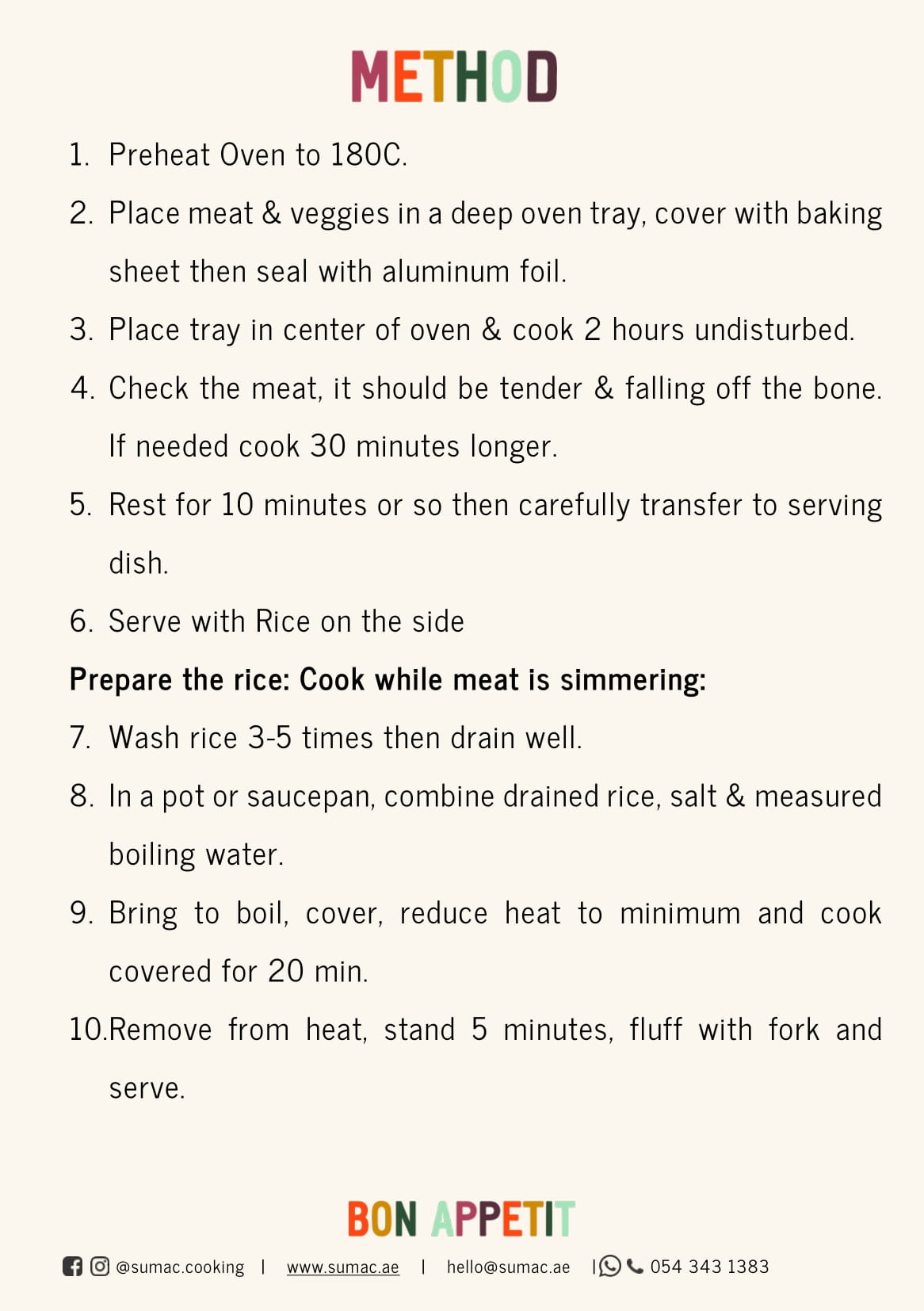 METHOD

1. Preheat Oven to 180C.

2. Place meat & veggies in a deep oven tray, cover with baking sheet then seal with aluminum foil.

3. Place tray in center of oven & cook 2 hours undisturbed.

4. Check the meat, it should be tender & falling off the bone. If needed cook 30 minutes longer.

5. Rest for 10 minutes or so then carefully transfer to serving dish.

6. Serve with Rice on the side

Prepare the rice: Cook while meat is simmering:

7. Wash rice 3-5 times then drain well.

8. In a pot or saucepan, combine drained rice, salt & measured boiling water.

9. Bring to boil, cover, reduce heat to minimum and cook covered for 20 min.

10.Remove from heat, stand 5 minutes, fluff with fork and serve.

BON APPETIT

@sumac.cooking | www.sumac.ae | hello@sumac.ae | 054 343 1383